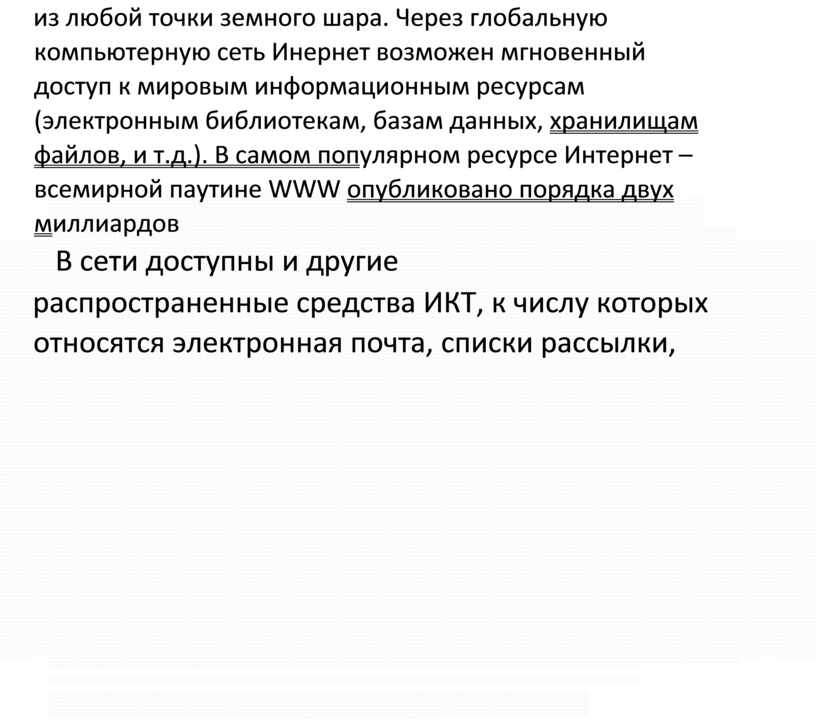 из любой точки земного шара. Через глобальную компьютерную сеть Инернет возможен мгновенный доступ к мировым информационным ресурсам (электронным библиотекам, базам данных, хранилищам файлов, и т.д.). В самом популярном ресурсе Интернет – всемирной паутине WWW опубликовано порядка двух миллиардов

В сети доступны и другие распространенные средства ИКТ, к числу которых относятся электронная почта, списки рассылки,